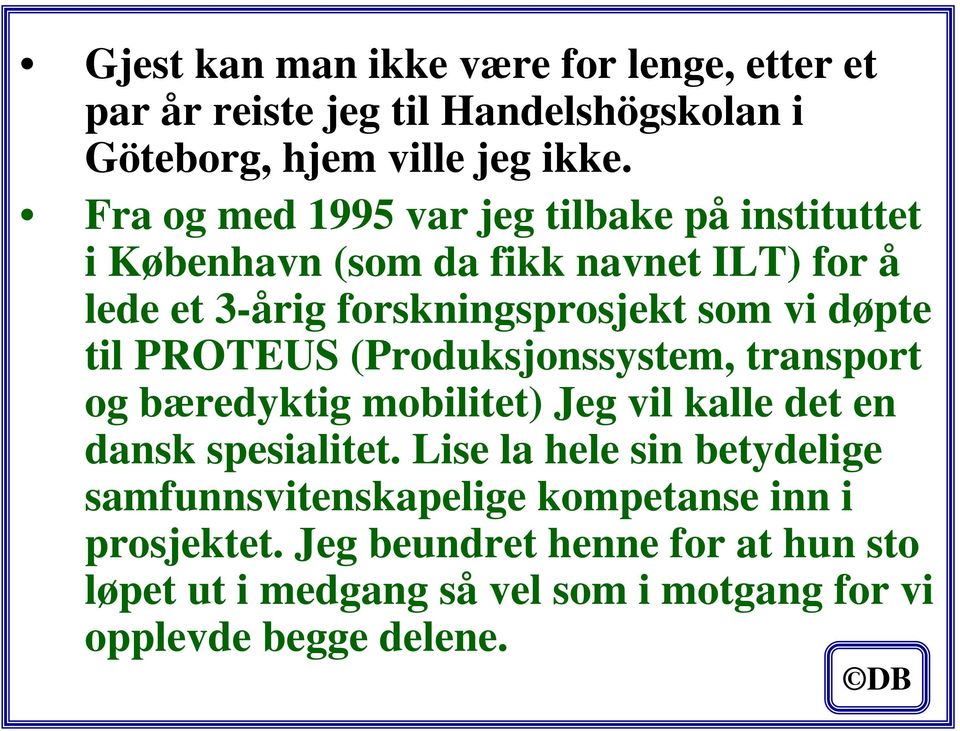 • Gjest kan man ikke være for lenge, etter et par år reiste jeg til Handelshögskolan i Göteborg, hjem ville jeg ikke.

• Fra og med 1995 var jeg tilbake på instituttet i København (som da fikk navnet ILT) for å lede et 3-årig forskningsprosjekt som vi døpte til PROTEUS (Produksjonssystem, transport og bæredyktig mobilitet) Jeg vil kalle det en dansk spesialitet. Lise la hele sin betydelige samfunnsvitenskapelige kompetanse inn i prosjektet. Jeg beundret henne for at hun sto løpet ut i medgang så vel som i motgang for vi opplevde begge delene.

©DB